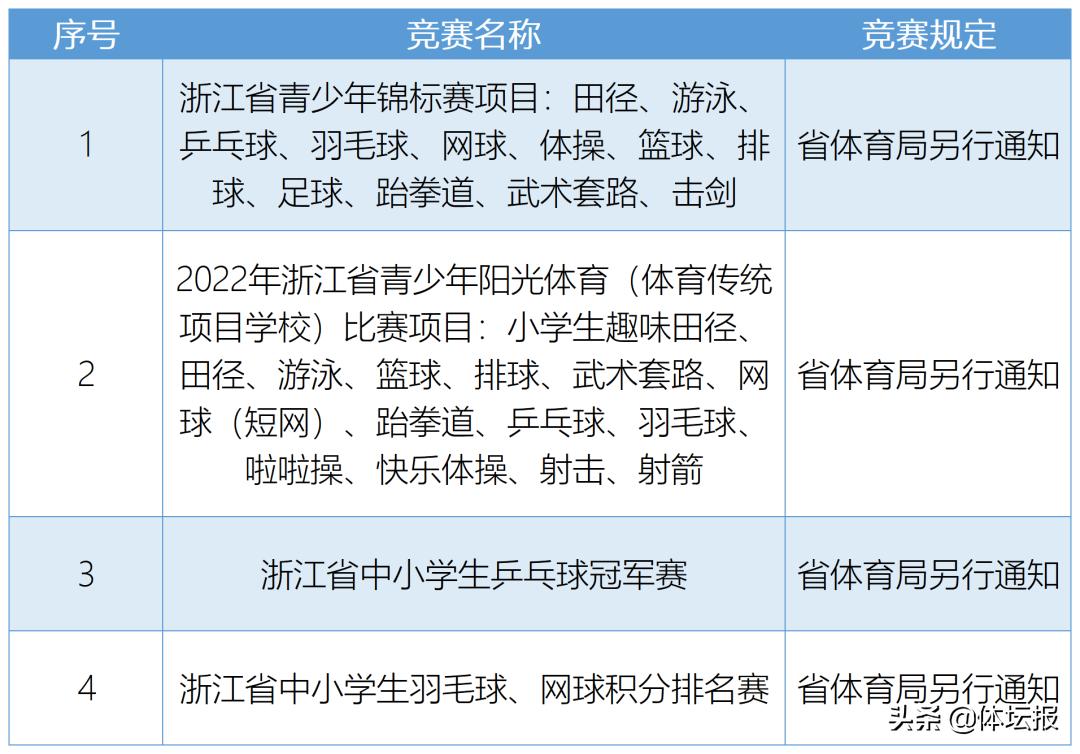 | 序号 | 竞赛名称 | 竞赛规定 |
|---|---|---|
| 1 | 浙江省青少年锦标赛项目：田径、游泳、乒乓球、羽毛球、网球、体操、篮球、排球、足球、跆拳道、武术套路、击剑 | 省体育局另行通知 |
| 2 | 2022年浙江省青少年阳光体育（体育传统项目学校）比赛项目：小学生趣味田径、田径、游泳、篮球、排球、武术套路、网球（短网）、跆拳道、乒乓球、羽毛球、啦啦操、快乐体操、射击、射箭 | 省体育局另行通知 |
| 3 | 浙江省中小学生乒乓球冠军赛 | 省体育局另行通知 |
| 4 | 浙江省中小学生羽毛球、网球积分排名赛 | 省体育局另行通知 |

头条 @体坛报